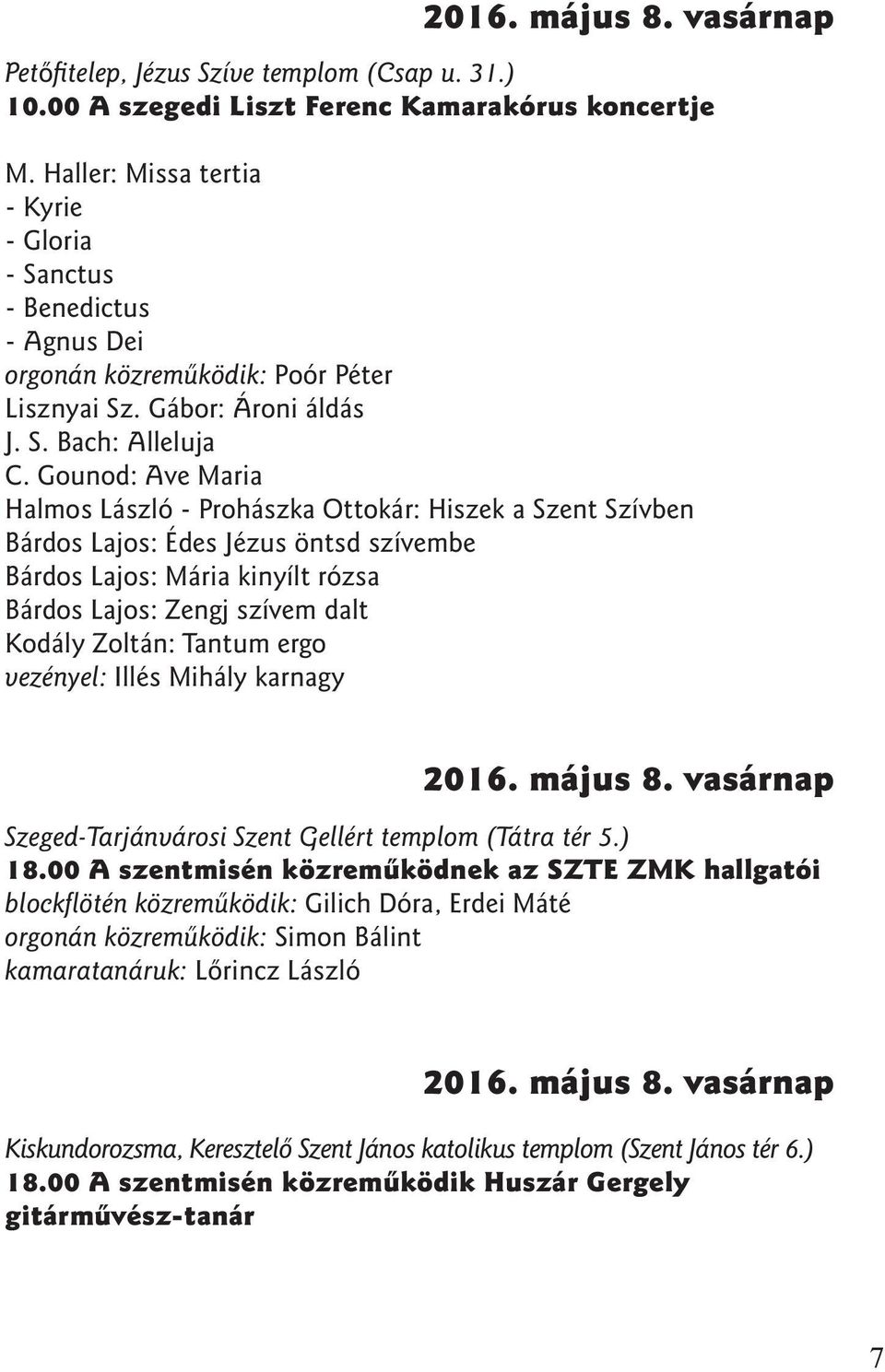 2016. május 8. vasárnap

Petőfitelep, Jézus Szíve templom (Csap u. 31.)
10.00 A szegedi Liszt Ferenc Kamarakórus koncertje

M. Haller: Missa tertia
- Kyrie
- Gloria
- Sanctus
- Benedictus
- Agnus Dei
orgonán közreműködik: Poór Péter
Lisznyai Sz. Gábor: Ároni áldás
J. S. Bach: Alleluja
C. Gounod: Ave Maria
Halmos László - Prohászka Ottokár: Hiszek a Szent Szívben
Bárdos Lajos: Édes Jézus öntsd szívembe
Bárdos Lajos: Mária kinyílt rózsa
Bárdos Lajos: Zengj szívem dalt
Kodály Zoltán: Tantum ergo
vezényel: Illés Mihály karnagy

2016. május 8. vasárnap

Szeged-Tarjánvárosi Szent Gellért templom (Tátra tér 5.)
18.00 A szentmisén közreműködnek az SZTE ZMK hallgatói
blockflötén közreműködik: Gilich Dóra, Erdei Máté
orgonán közreműködik: Simon Bálint
kamaratanáruk: Lőrincz László

2016. május 8. vasárnap

Kiskundorozsma, Keresztelő Szent János katolikus templom (Szent János tér 6.)
18.00 A szentmisén közreműködik Huszár Gergely gitárművész-tanár

7